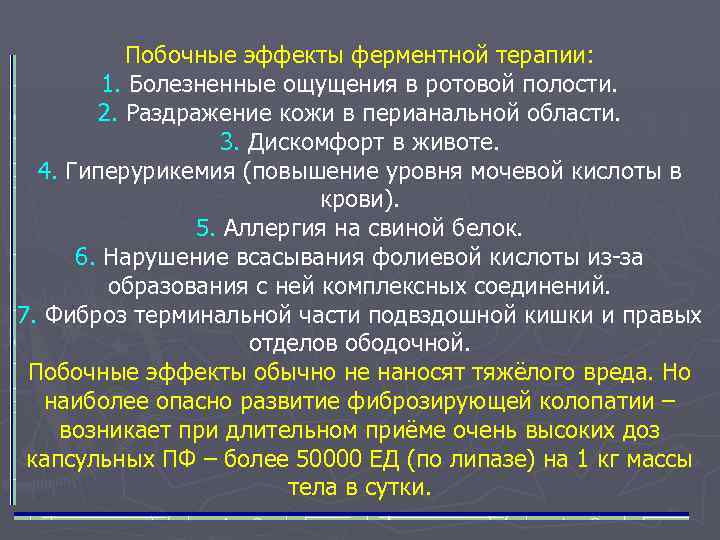 Побочные эффекты ферментной терапии:
1. Болезненные ощущения в ротовой полости.
2. Раздражение кожи в перианальной области.
3. Дискомфорт в животе.
4. Гиперурикемия (повышение уровня мочевой кислоты в крови).
5. Аллергия на свиной белок.
6. Нарушение всасывания фолиевой кислоты из-за образования с ней комплексных соединений.
7. Фиброз терминальной части подвздошной кишки и правых отделов ободочной.
Побочные эффекты обычно не наносят тяжёлого вреда. Но наиболее опасно развитие фиброзирующей колопатии – возникает при длительном приёме очень высоких доз капсульных ПФ – более 50000 ЕД (по липазе) на 1 кг массы тела в сутки.